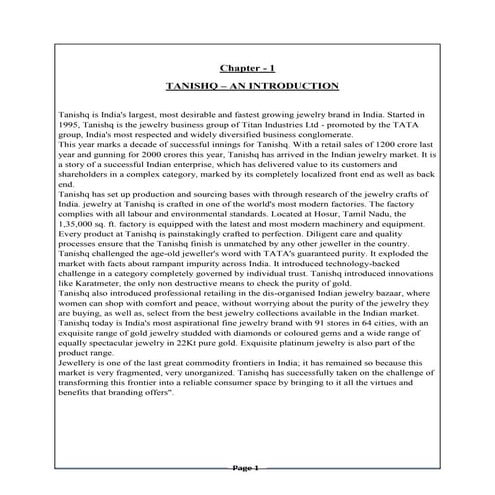 Chapter - 1

TANISHQ – AN INTRODUCTION

Tanishq is India's largest, most desirable and fastest growing jewelry brand in India. Started in 1995, Tanishq is the jewelry business group of Titan Industries Ltd - promoted by the TATA group, India's most respected and widely diversified business conglomerate.
This year marks a decade of successful innings for Tanishq. With a retail sales of 1200 crore last year and gunning for 2000 crores this year, Tanishq has arrived in the Indian jewelry market. It is a story of a successful Indian enterprise, which has delivered value to its customers and shareholders in a complex category, marked by its completely localized front end as well as back end.
Tanishq has set up production and sourcing bases with through research of the jewelry crafts of India. jewelry at Tanishq is crafted in one of the world's most modern factories. The factory complies with all labour and environmental standards. Located at Hosur, Tamil Nadu, the 1,35,000 sq. ft. factory is equipped with the latest and most modern machinery and equipment. Every product at Tanishq is painstakingly crafted to perfection. Diligent care and quality processes ensure that the Tanishq finish is unmatched by any other jeweller in the country.
Tanishq challenged the age-old jeweller's word with TATA's guaranteed purity. It exploded the market with facts about rampant impurity across India. It introduced technology-backed challenge in a category completely governed by individual trust. Tanishq introduced innovations like Karatmeter, the only non destructive means to check the purity of gold.
Tanishq also introduced professional retailing in the dis-organised Indian jewelry bazaar, where women can shop with comfort and peace, without worrying about the purity of the jewelry they are buying, as well as, select from the best jewelry collections available in the Indian market.
Tanishq today is India's most aspirational fine jewelry brand with 91 stores in 64 cities, with an exquisite range of gold jewelry studded with diamonds or coloured gems and a wide range of equally spectacular jewelry in 22Kt pure gold. Exquisite platinum jewelry is also part of the product range.
Jewellery is one of the last great commodity frontiers in India; it has remained so because this market is very fragmented, very unorganized. Tanishq has successfully taken on the challenge of transforming this frontier into a reliable consumer space by bringing to it all the virtues and benefits that branding offers".

Page 1